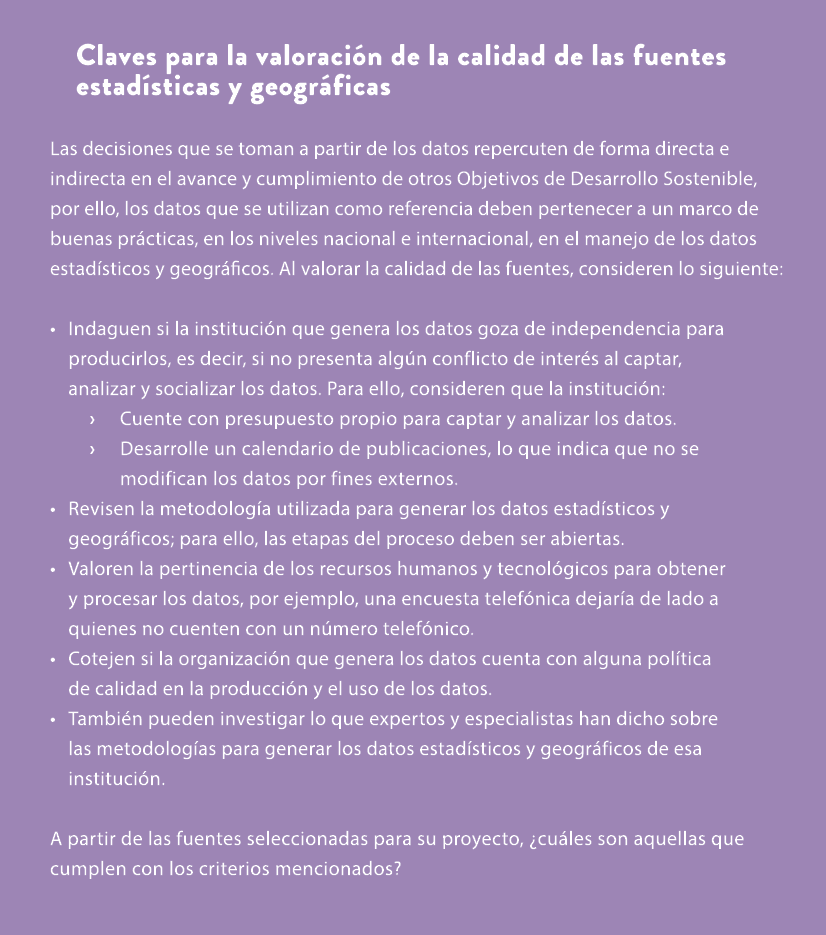 Claves para la valoración de la calidad de las fuentes estadísticas y geográficas

Las decisiones que se toman a partir de los datos repercuten de forma directa e indirecta en el avance y cumplimiento de otros Objetivos de Desarrollo Sostenible, por ello, los datos que se utilizan como referencia deben pertenecer a un marco de buenas prácticas, en los niveles nacional e internacional, en el manejo de los datos estadísticos y geográficos. Al valorar la calidad de las fuentes, consideren lo siguiente:

• Indaguen si la institución que genera los datos goza de independencia para producirlos, es decir, si no presenta algún conflicto de interés al captar, analizar y socializar los datos. Para ello, consideren que la institución:
› Cuente con presupuesto propio para captar y analizar los datos.
› Desarrolle un calendario de publicaciones, lo que indica que no se modifican los datos por fines externos.
• Revisen la metodología utilizada para generar los datos estadísticos y geográficos; para ello, las etapas del proceso deben ser abiertas.
• Valoren la pertinencia de los recursos humanos y tecnológicos para obtener y procesar los datos, por ejemplo, una encuesta telefónica dejaría de lado a quienes no cuenten con un número telefónico.
• Cotejen si la organización que genera los datos cuenta con alguna política de calidad en la producción y el uso de los datos.
• También pueden investigar lo que expertos y especialistas han dicho sobre las metodologías para generar los datos estadísticos y geográficos de esa institución.

A partir de las fuentes seleccionadas para su proyecto, ¿cuáles son aquellas que cumplen con los criterios mencionados?